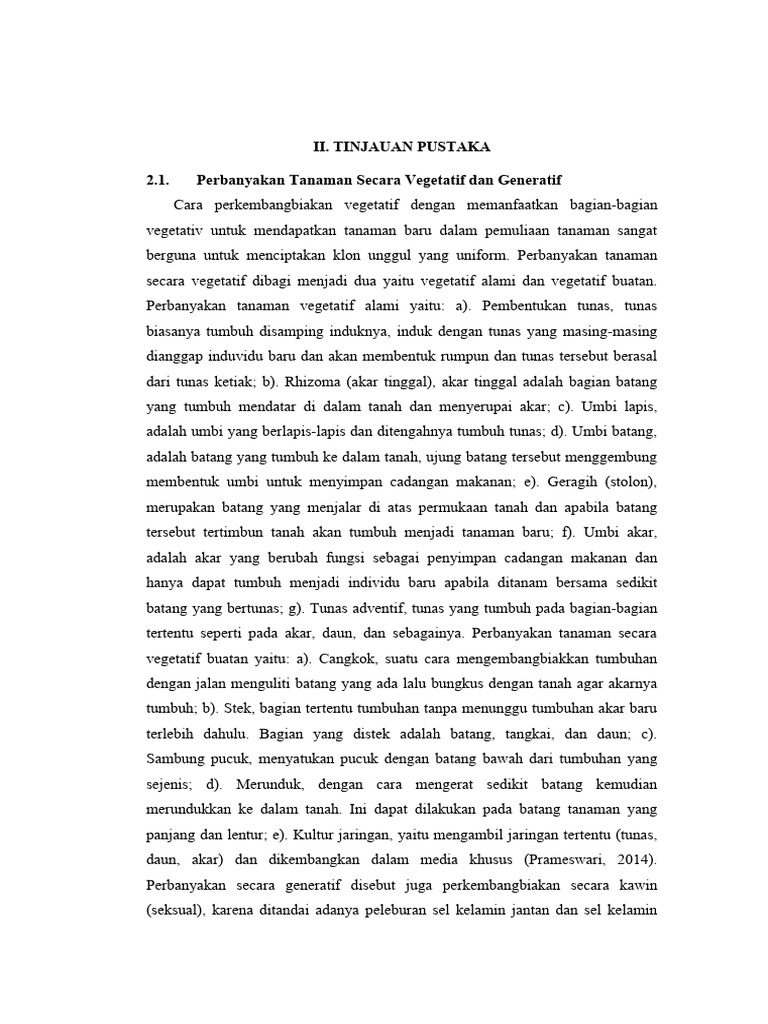 II. TINJAUAN PUSTAKA

2.1. Perbanyakan Tanaman Secara Vegetatif dan Generatif

Cara perkembangbiakan vegetatif dengan memanfaatkan bagian-bagian vegetativ untuk mendapatkan tanaman baru dalam pemuliaan tanaman sangat berguna untuk menciptakan klon unggul yang uniform. Perbanyakan tanaman secara vegetatif dibagi menjadi dua yaitu vegetatif alami dan vegetatif buatan. Perbanyakan tanaman vegetatif alami yaitu: a). Pembentukan tunas, tunas biasanya tumbuh disamping induknya, induk dengan tunas yang masing-masing dianggap induvidu baru dan akan membentuk rumpun dan tunas tersebut berasal dari tunas ketiak; b). Rhizoma (akar tinggal), akar tinggal adalah bagian batang yang tumbuh mendatar di dalam tanah dan menyerupai akar; c). Umbi lapis, adalah umbi yang berlapis-lapis dan ditengahnya tumbuh tunas; d). Umbi batang, adalah batang yang tumbuh ke dalam tanah, ujung batang tersebut menggembung membentuk umbi untuk menyimpan cadangan makanan; e). Geragih (stolon), merupakan batang yang menjalar di atas permukaan tanah dan apabila batang tersebut tertimbun tanah akan tumbuh menjadi tanaman baru; f). Umbi akar, adalah akar yang berubah fungsi sebagai penyimpan cadangan makanan dan hanya dapat tumbuh menjadi individu baru apabila ditanam bersama sedikit batang yang bertunas; g). Tunas adventif, tunas yang tumbuh pada bagian-bagian tertentu seperti pada akar, daun, dan sebagainya. Perbanyakan tanaman secara vegetatif buatan yaitu: a). Cangkok, suatu cara mengembangbiakkan tumbuhan dengan jalan menguliti batang yang ada lalu bungkus dengan tanah agar akarnya tumbuh; b). Stek, bagian tertentu tumbuhan tanpa menunggu tumbuhan akar baru terlebih dahulu. Bagian yang distek adalah batang, tangkai, dan daun; c). Sambung pucuk, menyatukan pucuk dengan batang bawah dari tumbuhan yang sejenis; d). Merunduk, dengan cara mengerat sedikit batang kemudian merundukkan ke dalam tanah. Ini dapat dilakukan pada batang tanaman yang panjang dan lentur; e). Kultur jaringan, yaitu mengambil jaringan tertentu (tunas, daun, akar) dan dikembangkan dalam media khusus (Prameswari, 2014). Perbanyakan secara generatif disebut juga perkembangbiakan secara kawin (seksual), karena ditandai adanya peleburan sel kelamin jantan dan sel kelamin